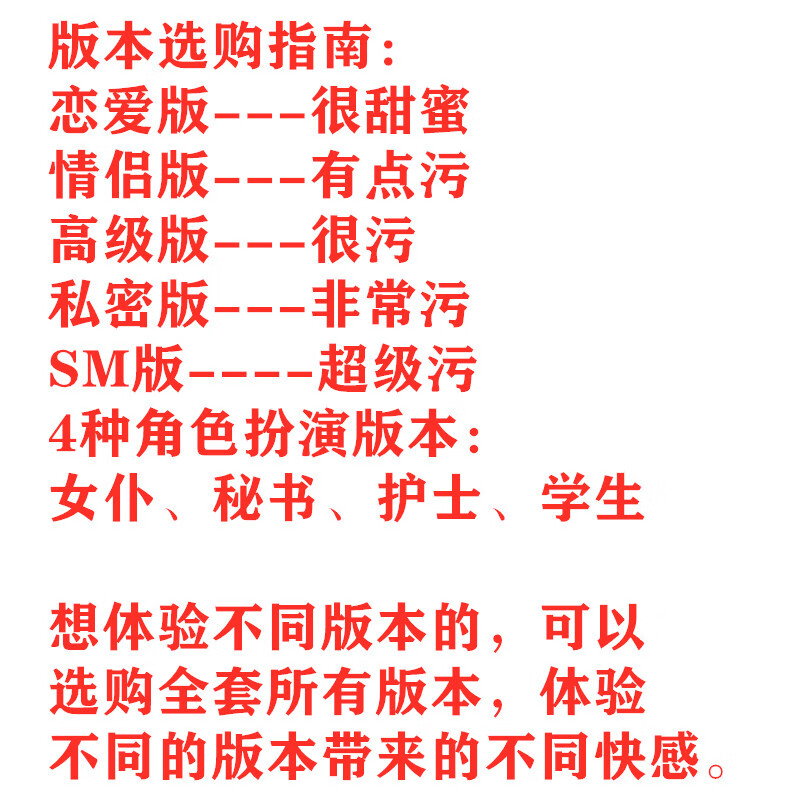 版本选购指南:
恋爱版---很甜蜜
情侣版---有点污
高级版---很污
私密版---非常污
SM版----超级污
4种角色扮演版本:
女仆、秘书、护士、学生

想体验不同版本的，可以选购全套所有版本，体验不同的版本带来的不同快感。